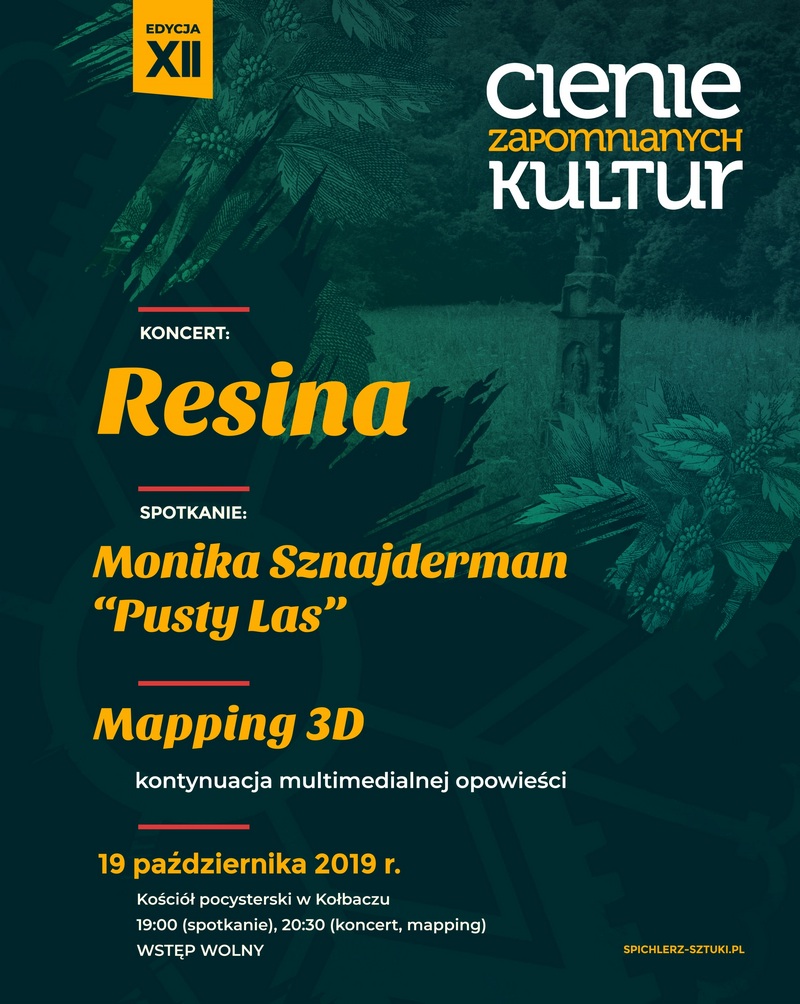 EDYCJA
XII

CIENIE
ZAPOMNIANYCH
KULTUR

KONCERT:

Resina

SPOTKANIE:

Monika Sznajderman
"Pusty Las"

Mapping 3D

kontynuacja multimedialnej opowieści

19 października 2019 r.

Kościół pocysterski w Kołbaczu
19:00 (spotkanie), 20:30 (koncert, mapping)
WSTĘP WOLNY

SPICHLERZ-SZTUKI.PL